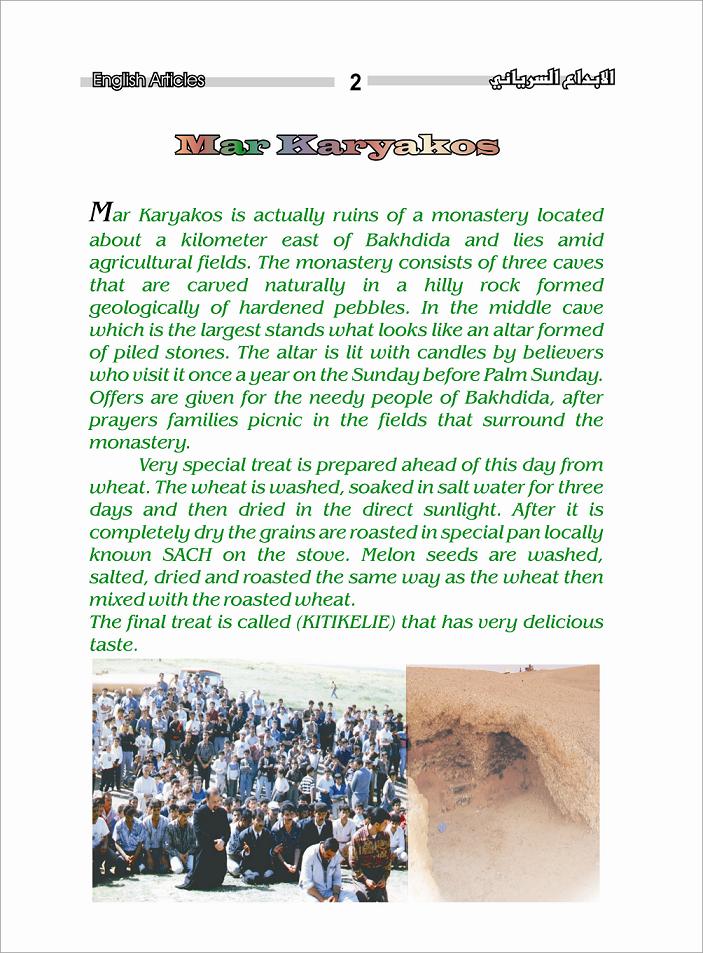 English Articles 2 الابداع السرياني

Mar Karyakos

Mar Karyakos is actually ruins of a monastery located about a kilometer east of Bakhdida and lies amid agricultural fields. The monastery consists of three caves that are carved naturally in a hilly rock formed geologically of hardened pebbles. In the middle cave which is the largest stands what looks like an altar formed of piled stones. The altar is lit with candles by believers who visit it once a year on the Sunday before Palm Sunday. Offers are given for the needy people of Bakhdida, after prayers families picnic in the fields that surround the monastery.

Very special treat is prepared ahead of this day from wheat. The wheat is washed, soaked in salt water for three days and then dried in the direct sunlight. After it is completely dry the grains are roasted in special pan locally known SACH on the stove. Melon seeds are washed, salted, dried and roasted the same way as the wheat then mixed with the roasted wheat.
The final treat is called (KITIKELIE) that has very delicious taste.